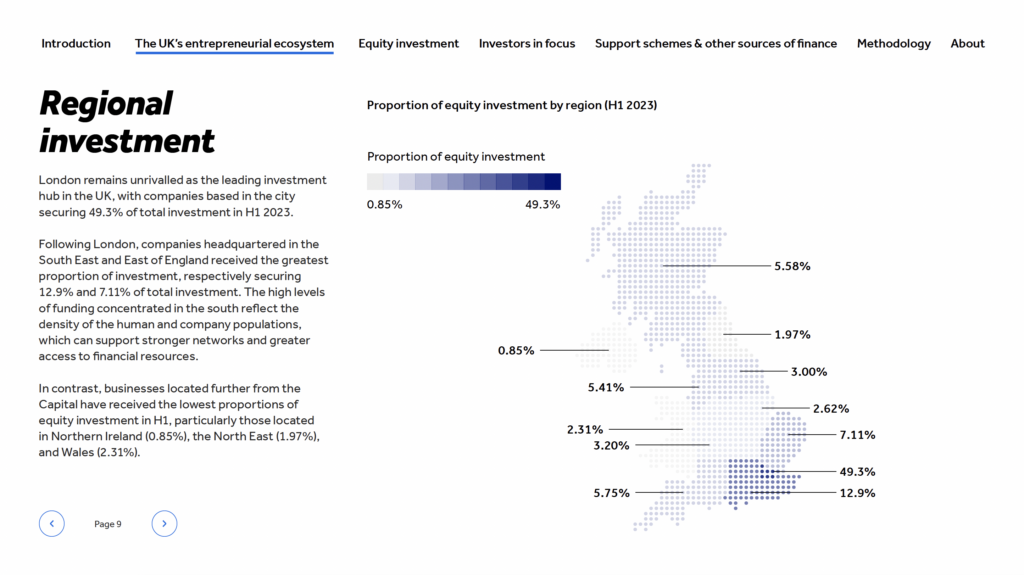 Introduction The UK's entrepreneurial ecosystem Equity investment Investors in focus Support schemes & other sources of finance Methodology About

Regional investment

London remains unrivalled as the leading investment hub in the UK, with companies based in the city securing 49.3% of total investment in H1 2023.

Following London, companies headquartered in the South East and East of England received the greatest proportion of investment, respectively securing 12.9% and 7.11% of total investment. The high levels of funding concentrated in the south reflect the density of the human and company populations, which can support stronger networks and greater access to financial resources.

In contrast, businesses located further from the Capital have received the lowest proportions of equity investment in H1, particularly those located in Northern Ireland (0.85%), the North East (1.97%), and Wales (2.31%).

Page 9

Proportion of equity investment by region (H1 2023)

Proportion of equity investment

0.85%

49.3%

5.58%

1.97%

0.85%

3.00%

5.41%

2.62%

2.31%

7.11%

3.20%

49.3%

5.75%

12.9%